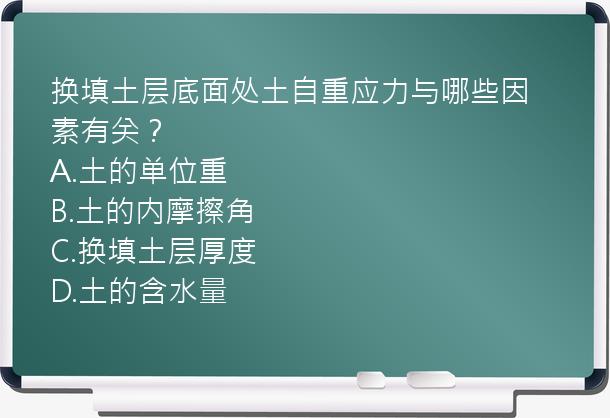 换填土层底面处土自重应力与哪些因素有关？
A.土的单位重
B.土的内摩擦角
C.换填土层厚度
D.土的含水量